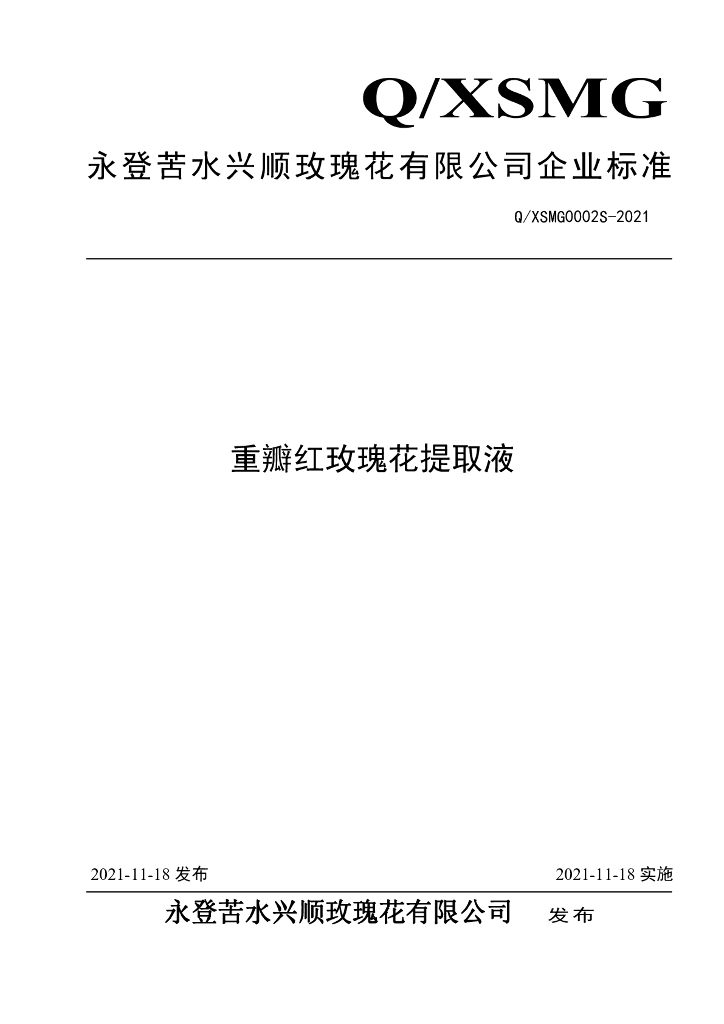 Q/XSMG

永登苦水兴顺玫瑰花有限公司企业标准

Q/XSMG0002S-2021

重瓣红玫瑰花提取液

2021-11-18 发布

2021-11-18 实施

永登苦水兴顺玫瑰花有限公司 发布